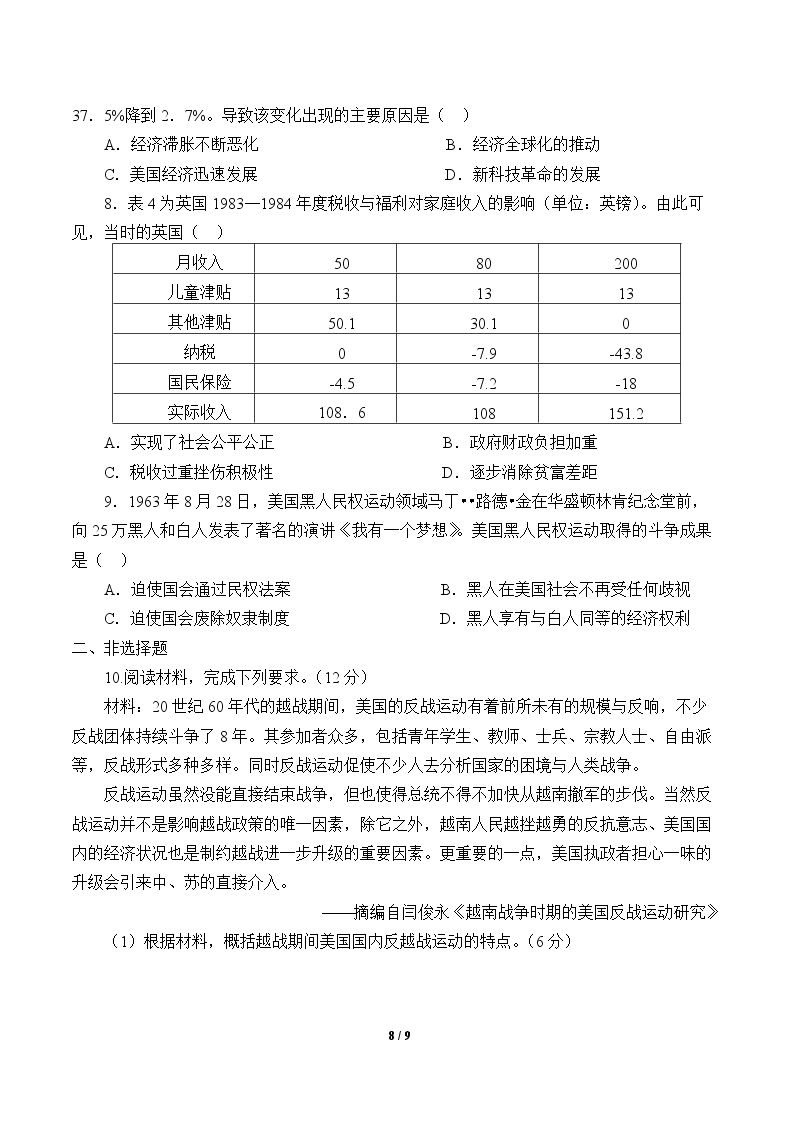 37.5%降到2.7%。导致该变化出现的主要原因是（ ）

A．经济滞胀不断恶化 B．经济全球化的推动

C．美国经济迅速发展 D．新科技革命的发展

8．表4为英国1983—1984年度税收与福利对家庭收入的影响（单位：英镑）。由此可见，当时的英国（ ）

| 月收入 | 50 | 80 | 200 |
|---|---|---|---|
| 儿童津贴 | 13 | 13 | 13 |
| 其他津贴 | 50.1 | 30.1 | 0 |
| 纳税 | 0 | -7.9 | -43.8 |
| 国民保险 | -4.5 | -7.2 | -18 |
| 实际收入 | 108．6 | 108 | 151.2 |

A．实现了社会公平公正 B．政府财政负担加重

C．税收过重挫伤积极性 D．逐步消除贫富差距

9．1963年8月28日，美国黑人民权运动领域马丁••路德•金在华盛顿林肯纪念堂前，向25万黑人和白人发表了著名的演讲《我有一个梦想》。美国黑人民权运动取得的斗争成果是（ ）

A．迫使国会通过民权法案 B．黑人在美国社会不再受任何歧视

C．迫使国会废除奴隶制度 D．黑人享有与白人同等的经济权利

二、非选择题

10.阅读材料，完成下列要求。（12分）

材料：20世纪60年代的越战期间，美国的反战运动有着前所未有的规模与反响，不少反战团体持续斗争了8年。其参加者众多，包括青年学生、教师、士兵、宗教人士、自由派等，反战形式多种多样。同时反战运动促使不少人去分析国家的困境与人类战争。

反战运动虽然没能直接结束战争，但也使得总统不得不加快从越南撤军的步伐。当然反战运动并不是影响越战政策的唯一因素，除它之外，越南人民越挫越勇的反抗意志、美国国内的经济状况也是制约越战进一步升级的重要因素。更重要的一点，美国执政者担心一味的升级会引来中、苏的直接介入。

——摘编自闫俊永《越南战争时期的美国反战运动研究》

（1）根据材料，概括越战期间美国国内反越战运动的特点。（6分）

8 / 9